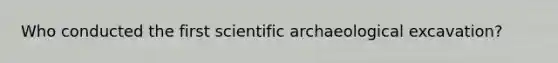 Who conducted the first scientific archaeological excavation?